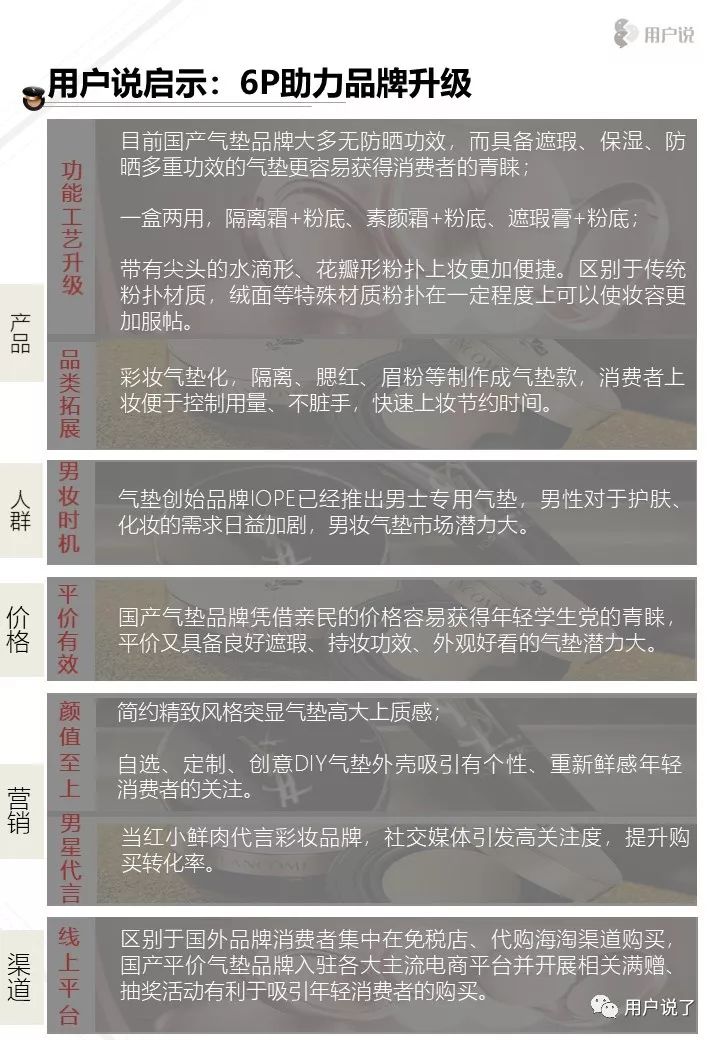 用户说

用户说启示：6P助力品牌升级

产品

功能工艺升级

目前国产气垫品牌大多无防晒功效，而具备遮瑕、保湿、防晒多重功效的气垫更容易获得消费者的青睐；

一盒两用，隔离霜+粉底、素颜霜+粉底、遮瑕膏+粉底；

带有尖头的水滴形、花瓣形粉扑上妆更加便捷。区别于传统粉扑材质，绒面等特殊材质粉扑在一定程度上可以使妆容更加服帖。

品类拓展

彩妆气垫化，隔离、腮红、眉粉等制作成气垫款，消费者上妆便于控制用量、不脏手，快速上妆节约时间。

人群

男妆时机

气垫创始品牌IOPE已经推出男士专用气垫，男性对于护肤、化妆的需求日益加剧，男妆气垫市场潜力大。

价格

平价有效

国产气垫品牌凭借亲民的价格容易获得年轻学生党的青睐，平价又具备良好遮瑕、持妆功效、外观好看的气垫潜力大。

营销

颜值至上

简约精致风格突显气垫高大上质感；

自选、定制、创意DIY气垫外壳吸引有个性、重新鲜感年轻消费者的关注。

男星代言

当红小鲜肉代言彩妆品牌，社交媒体引发高关注度，提升购买转化率。

渠道

线上平台

区别于国外品牌消费者集中在免税店、代购海淘渠道购买，国产平价气垫品牌入驻各大主流电商平台并开展相关满赠、抽奖活动有利于吸引年轻消费者的购买。

用户说了